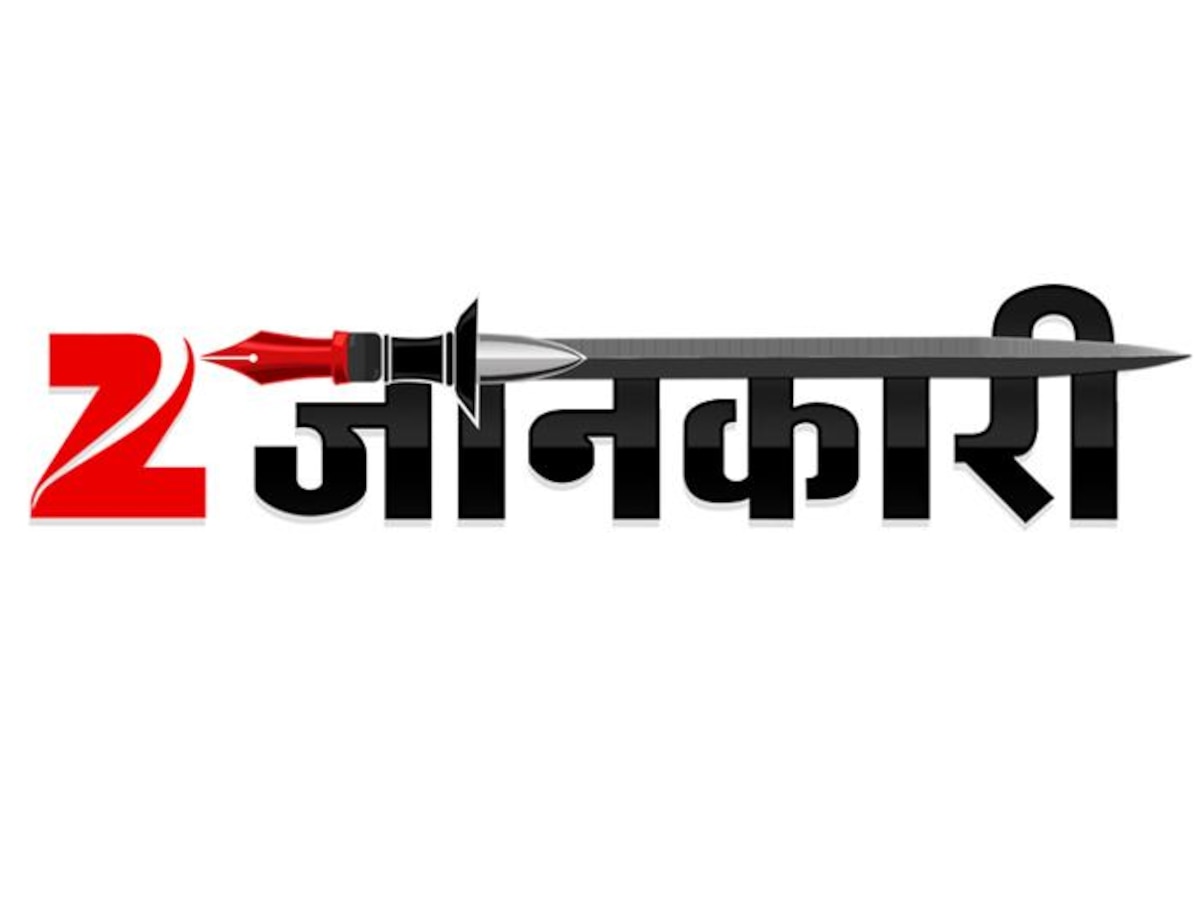 Z जानकारी